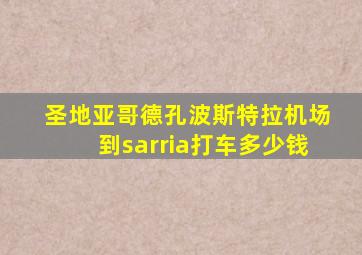 圣地亚哥德孔波斯特拉机场到sarria打车多少钱